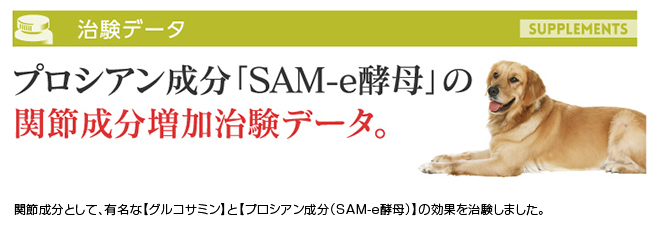 治験データ

SUPPLEMENTS

プロシアン成分「SAM-e酵母」の
関節成分増加治験データ。

関節成分として、有名な【グルコサミン】と【プロシアン成分(SAM-e酵母)】の効果を治験しました。